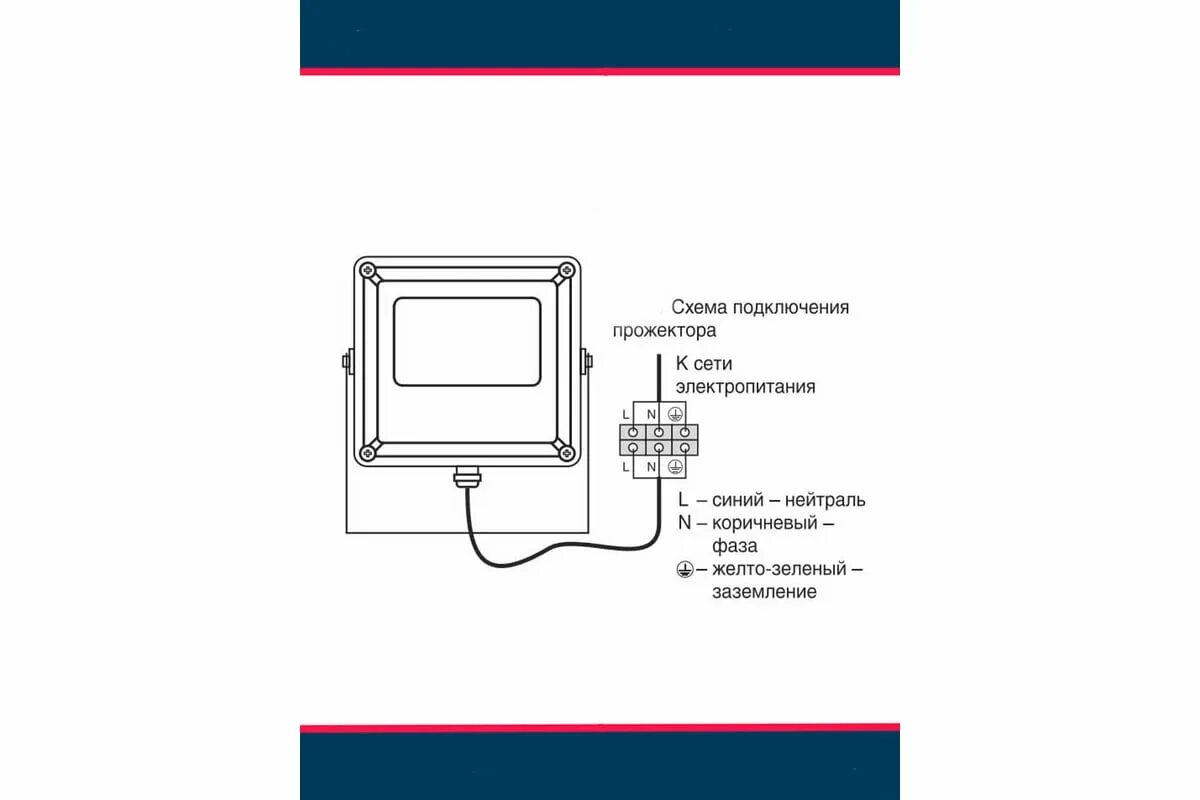 Схема подключения прожектора

К сети электропитания

L N ⏚

L N ⏚

L – синий – нейтраль
N – коричневый – фаза
⏚ – желто-зеленый – заземление